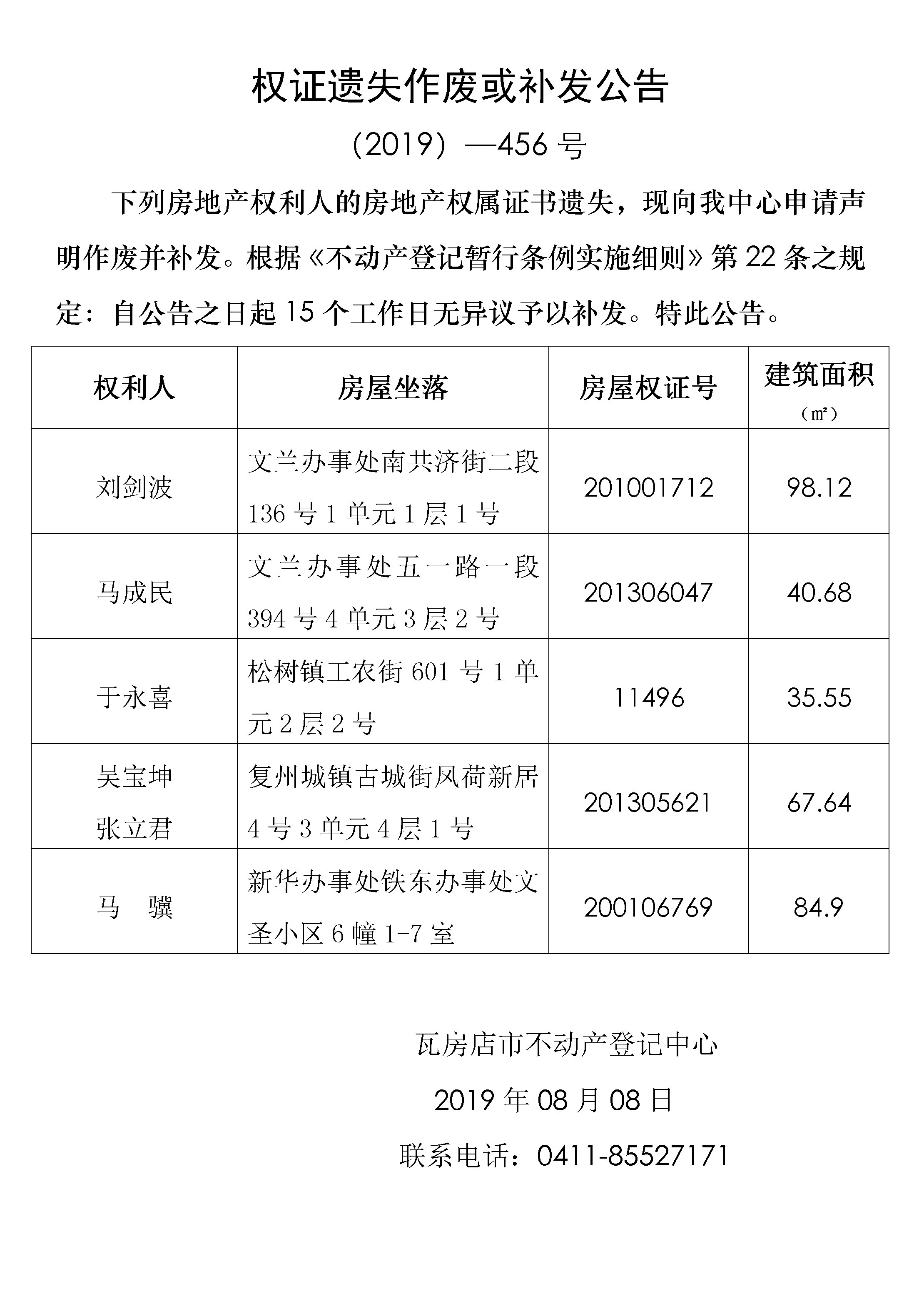 权证遗失作废或补发公告

(2019) —456 号

下列房地产权利人的房地产权属证书遗失，现向我中心申请声明作废并补发。根据《不动产登记暂行条例实施细则》第 22 条之规定：自公告之日起 15 个工作日无异议予以补发。特此公告。

| 权利人 | 房屋坐落 | 房屋权证号 | 建筑面积（㎡） |
|---|---|---|---|
| 刘剑波 | 文兰办事处南共济街二段 136 号 1 单元 1 层 1 号 | 201001712 | 98.12 |
| 马成民 | 文兰办事处五一路一段 394 号 4 单元 3 层 2 号 | 201306047 | 40.68 |
| 于永喜 | 松树镇工农街 601 号 1 单元 2 层 2 号 | 11496 | 35.55 |
| 吴宝坤 张立君 | 复州城镇古城街凤荷新居 4 号 3 单元 4 层 1 号 | 201305621 | 67.64 |
| 马 骥 | 新华办事处铁东办事处文圣小区 6 幢 1-7 室 | 200106769 | 84.9 |

瓦房店市不动产登记中心

2019 年 08 月 08 日

联系电话：0411-85527171